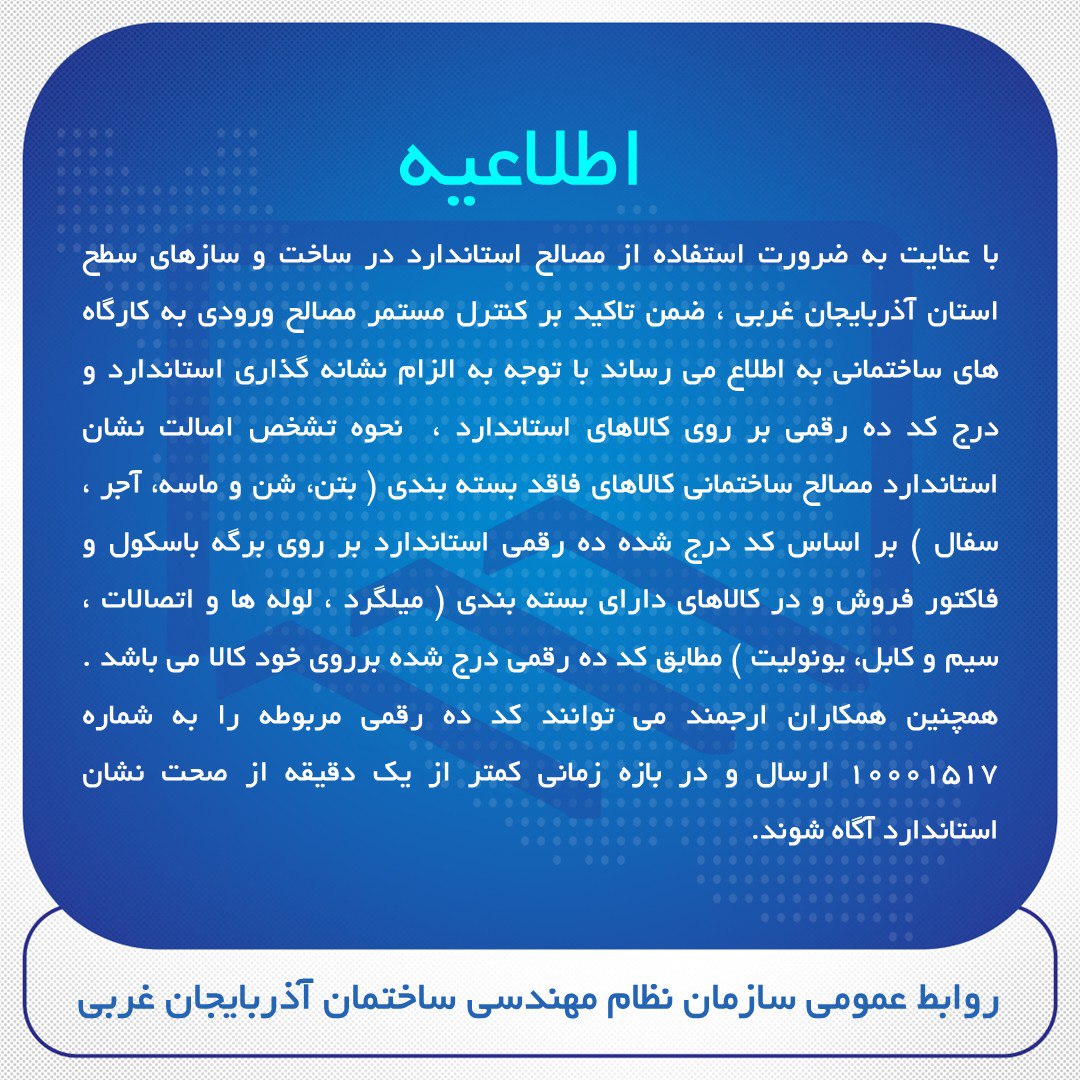 اطلاعیه

با عنایت به ضرورت استفاده از مصالح استاندارد در ساخت و سازهای سطح استان آذربایجان غربی ، ضمن تاکید بر کنترل مستمر مصالح ورودی به کارگاه های ساختمانی به اطلاع می رساند با توجه به الزام نشانه گذاری استاندارد و درج کد ده رقمی بر روی کالاهای استاندارد ، نحوه تشخص اصالت نشان استاندارد مصالح ساختمانی کالاهای فاقد بسته بندی ( بتن، شن و ماسه، آجر ، سفال ) بر اساس کد درج شده ده رقمی استاندارد بر روی برگه باسکول و فاکتور فروش و در کالاهای دارای بسته بندی ( میلگرد ، لوله ها و اتصالات ، سیم و کابل، یونولیت ) مطابق کد ده رقمی درج شده برروی خود کالا می باشد . همچنین همکاران ارجمند می توانند کد ده رقمی مربوطه را به شماره ۱۰۰۰۱۵۱۷ ارسال و در بازه زمانی کمتر از یک دقیقه از صحت نشان استاندارد آگاه شوند.

روابط عمومی سازمان نظام مهندسی ساختمان آذربایجان غربی